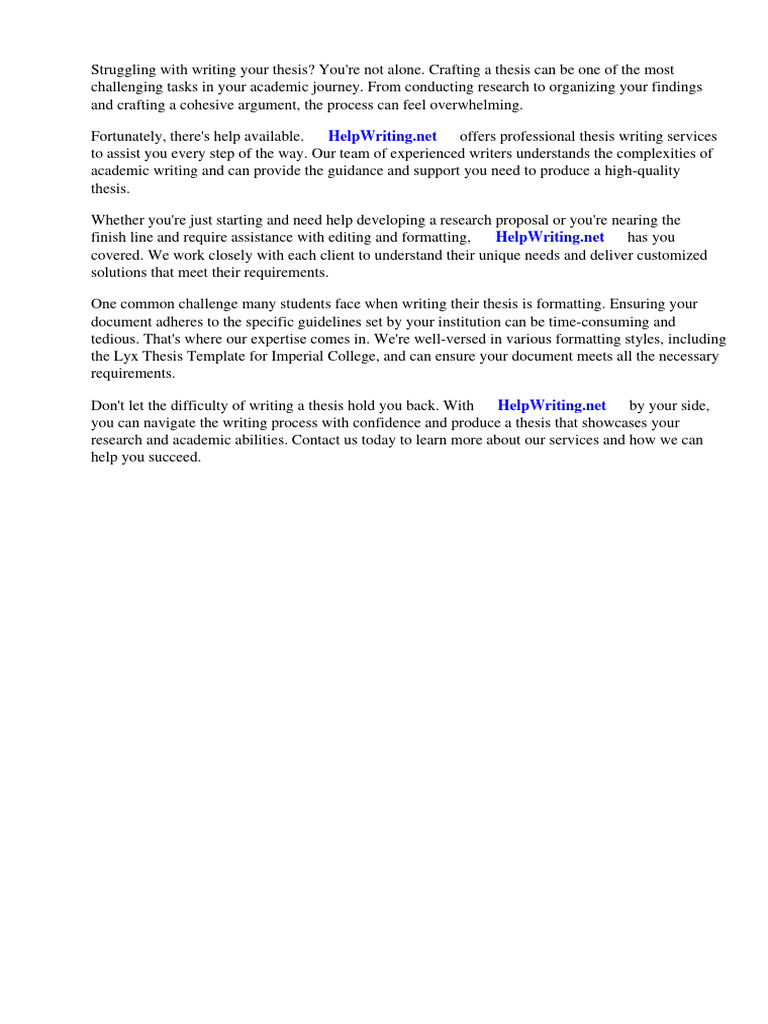 Struggling with writing your thesis? You're not alone. Crafting a thesis can be one of the most challenging tasks in your academic journey. From conducting research to organizing your findings and crafting a cohesive argument, the process can feel overwhelming.

Fortunately, there's help available. HelpWriting.net offers professional thesis writing services to assist you every step of the way. Our team of experienced writers understands the complexities of academic writing and can provide the guidance and support you need to produce a high-quality thesis.

Whether you're just starting and need help developing a research proposal or you're nearing the finish line and require assistance with editing and formatting, HelpWriting.net has you covered. We work closely with each client to understand their unique needs and deliver customized solutions that meet their requirements.

One common challenge many students face when writing their thesis is formatting. Ensuring your document adheres to the specific guidelines set by your institution can be time-consuming and tedious. That's where our expertise comes in. We're well-versed in various formatting styles, including the Lyx Thesis Template for Imperial College, and can ensure your document meets all the necessary requirements.

Don't let the difficulty of writing a thesis hold you back. With HelpWriting.net by your side, you can navigate the writing process with confidence and produce a thesis that showcases your research and academic abilities. Contact us today to learn more about our services and how we can help you succeed.